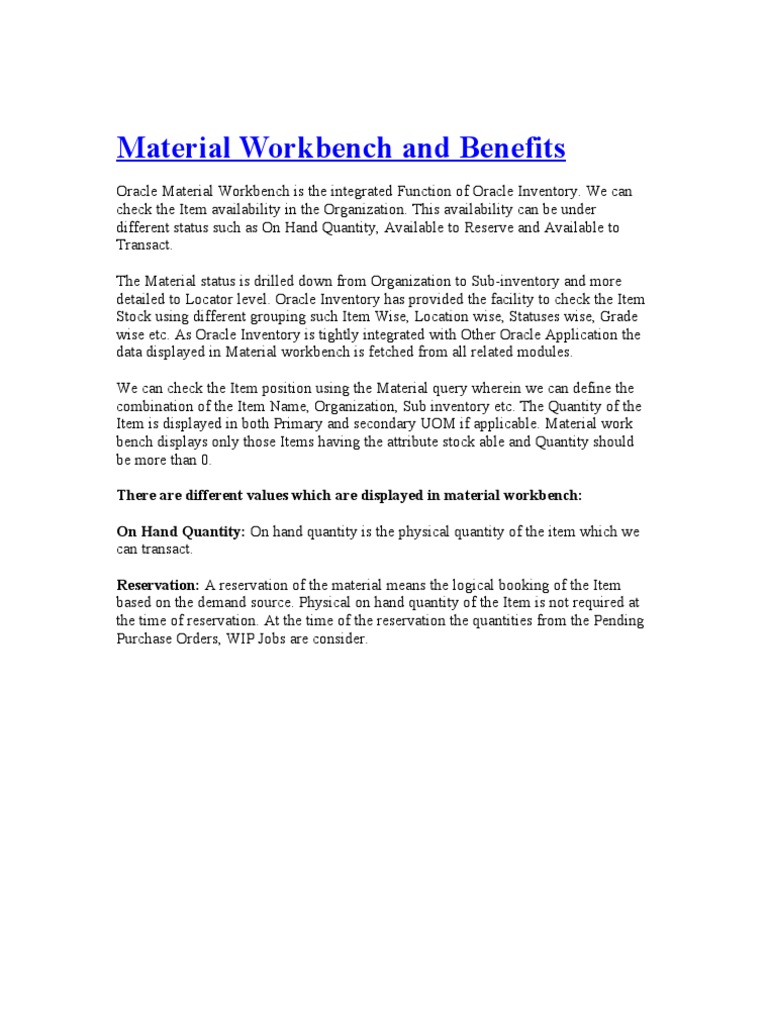 Material Workbench and Benefits

Oracle Material Workbench is the integrated Function of Oracle Inventory. We can check the Item availability in the Organization. This availability can be under different status such as On Hand Quantity, Available to Reserve and Available to Transact.

The Material status is drilled down from Organization to Sub-inventory and more detailed to Locator level. Oracle Inventory has provided the facility to check the Item Stock using different grouping such Item Wise, Location wise, Statuses wise, Grade wise etc. As Oracle Inventory is tightly integrated with Other Oracle Application the data displayed in Material workbench is fetched from all related modules.

We can check the Item position using the Material query wherein we can define the combination of the Item Name, Organization, Sub inventory etc. The Quantity of the Item is displayed in both Primary and secondary UOM if applicable. Material work bench displays only those Items having the attribute stock able and Quantity should be more than 0.

There are different values which are displayed in material workbench:

On Hand Quantity: On hand quantity is the physical quantity of the item which we can transact.

Reservation: A reservation of the material means the logical booking of the Item based on the demand source. Physical on hand quantity of the Item is not required at the time of reservation. At the time of the reservation the quantities from the Pending Purchase Orders, WIP Jobs are consider.